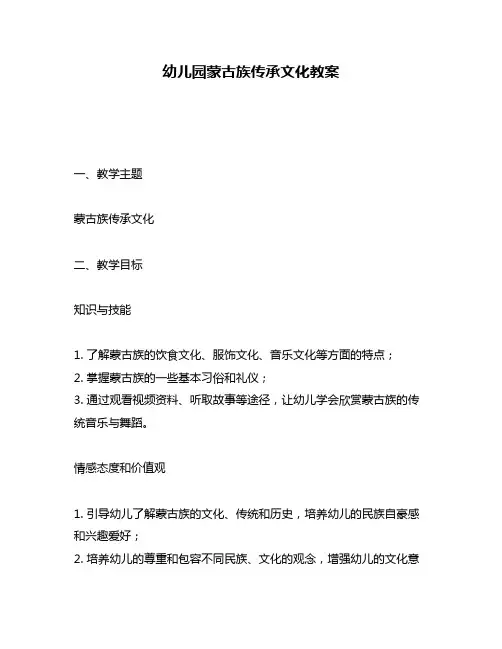 幼儿园蒙古族传承文化教案

一、教学主题

蒙古族传承文化

二、教学目标

知识与技能

1. 了解蒙古族的饮食文化、服饰文化、音乐文化等方面的特点；
2. 掌握蒙古族的一些基本习俗和礼仪；
3. 通过观看视频资料、听取故事等途径，让幼儿学会欣赏蒙古族的传统音乐与舞蹈。

情感态度和价值观

1. 引导幼儿了解蒙古族的文化、传统和历史，培养幼儿的民族自豪感和兴趣爱好；
2. 培养幼儿的尊重和包容不同民族、文化的观念，增强幼儿的文化意